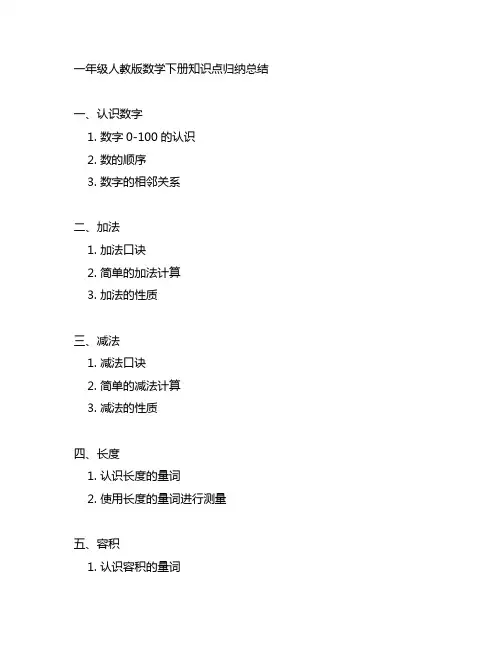 一年级人教版数学下册知识点归纳总结

一、认识数字
1. 数字 0-100 的认识
2. 数的顺序
3. 数字的相邻关系

二、加法
1. 加法口诀
2. 简单的加法计算
3. 加法的性质

三、减法
1. 减法口诀
2. 简单的减法计算
3. 减法的性质

四、长度
1. 认识长度的量词
2. 使用长度的量词进行测量

五、容积
1. 认识容积的量词